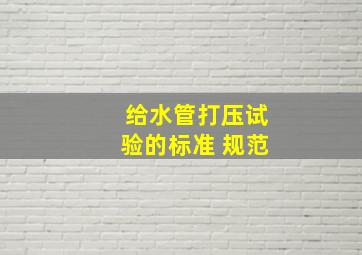 给水管打压试验的标准 规范